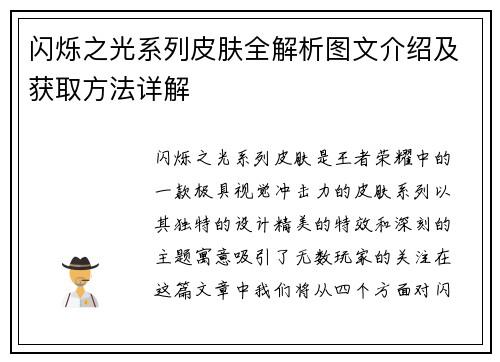 闪烁之光系列皮肤全解析图文介绍及获取方法详解

闪烁之光系列皮肤是王者荣耀中的一款极具视觉冲击力的皮肤系列以其独特的设计精美的特效和深刻的主题寓意吸引了无数玩家的关注在这篇文章中我们将从四个方面对闪